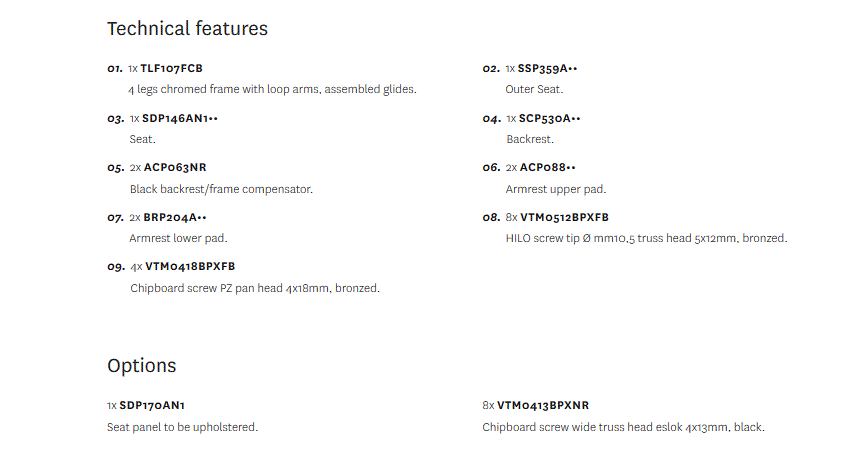 Technical features

01. 1x TLF107FCB
4 legs chromed frame with loop arms, assembled glides.

02. 1x SSP359A••
Outer Seat.

03. 1x SDP146AN1••
Seat.

04. 1x SCP530A••
Backrest.

05. 2x ACP063NR
Black backrest/frame compensator.

06. 2x ACP088••
Armrest upper pad.

07. 2x BRP204A••
Armrest lower pad.

08. 8x VTM0512BPXFB
HILO screw tip Ø mm10,5 truss head 5x12mm, bronzed.

09. 4x VTM0418BPXFB
Chipboard screw PZ pan head 4x18mm, bronzed.

Options

1x SDP170AN1
Seat panel to be upholstered.

8x VTM0413BPXNR
Chipboard screw wide truss head eslok 4x13mm, black.